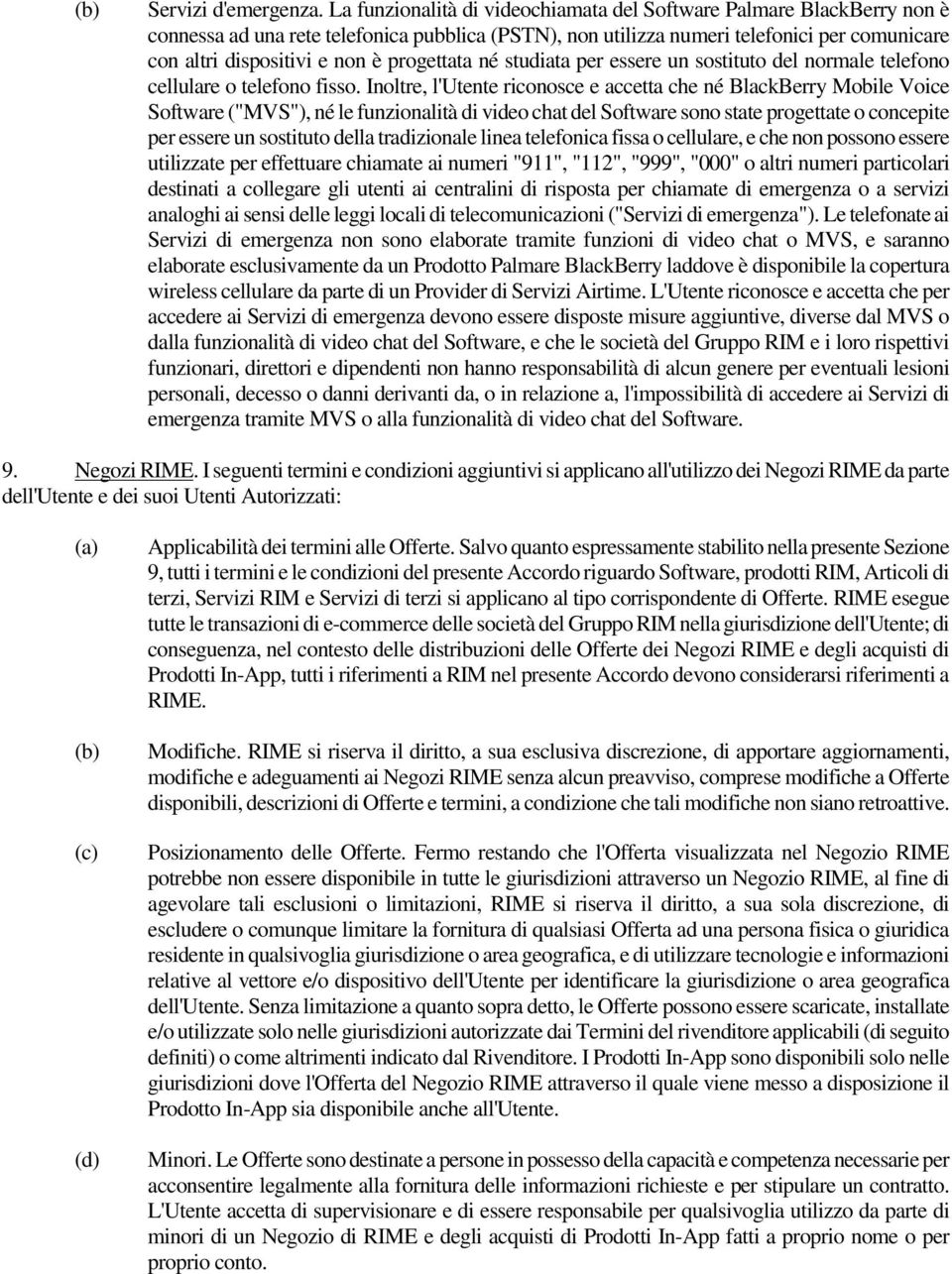 (b) Servizi d'emergenza. La funzionalità di videochiamata del Software Palmare BlackBerry non è connessa ad una rete telefonica pubblica (PSTN), non utilizza numeri telefonici per comunicare con altri dispositivi e non è progettata né studiata per essere un sostituto del normale telefono cellulare o telefono fisso. Inoltre, l'Utente riconosce e accetta che né BlackBerry Mobile Voice Software ("MVS"), né le funzionalità di video chat del Software sono state progettate o concepite per essere un sostituto della tradizionale linea telefonica fissa o cellulare, e che non possono essere utilizzate per effettuare chiamate ai numeri "911", "112", "999", "000" o altri numeri particolari destinati a collegare gli utenti ai centralini di risposta per chiamate di emergenza o a servizi analoghi ai sensi delle leggi locali di telecomunicazioni ("Servizi di emergenza"). Le telefonate ai Servizi di emergenza non sono elaborate tramite funzioni di video chat o MVS, e saranno elaborate esclusivamente da un Prodotto Palmare BlackBerry laddove è disponibile la copertura wireless cellulare da parte di un Provider di Servizi Airtime. L'Utente riconosce e accetta che per accedere ai Servizi di emergenza devono essere disposte misure aggiuntive, diverse dal MVS o dalla funzionalità di video chat del Software, e che le società del Gruppo RIM e i loro rispettivi funzionari, direttori e dipendenti non hanno responsabilità di alcun genere per eventuali lesioni personali, decesso o danni derivanti da, o in relazione a, l'impossibilità di accedere ai Servizi di emergenza tramite MVS o alla funzionalità di video chat del Software.

9. Negozi RIME. I seguenti termini e condizioni aggiuntivi si applicano all'utilizzo dei Negozi RIME da parte dell'Utente e dei suoi Utenti Autorizzati:

(a) Applicabilità dei termini alle Offerte. Salvo quanto espressamente stabilito nella presente Sezione 9, tutti i termini e le condizioni del presente Accordo riguardo Software, prodotti RIM, Articoli di terzi, Servizi RIM e Servizi di terzi si applicano al tipo corrispondente di Offerte. RIME esegue tutte le transazioni di e-commerce delle società del Gruppo RIM nella giurisdizione dell'Utente; di conseguenza, nel contesto delle distribuzioni delle Offerte dei Negozi RIME e degli acquisti di Prodotti In-App, tutti i riferimenti a RIM nel presente Accordo devono considerarsi riferimenti a RIME.

(b) Modifiche. RIME si riserva il diritto, a sua esclusiva discrezione, di apportare aggiornamenti, modifiche e adeguamenti ai Negozi RIME senza alcun preavviso, comprese modifiche a Offerte disponibili, descrizioni di Offerte e termini, a condizione che tali modifiche non siano retroattive.

(c) Posizionamento delle Offerte. Fermo restando che l'Offerta visualizzata nel Negozio RIME potrebbe non essere disponibile in tutte le giurisdizioni attraverso un Negozio RIME, al fine di agevolare tali esclusioni o limitazioni, RIME si riserva il diritto, a sua sola discrezione, di escludere o comunque limitare la fornitura di qualsiasi Offerta ad una persona fisica o giuridica residente in qualsivoglia giurisdizione o area geografica, e di utilizzare tecnologie e informazioni relative al vettore e/o dispositivo dell'Utente per identificare la giurisdizione o area geografica dell'Utente. Senza limitazione a quanto sopra detto, le Offerte possono essere scaricate, installate e/o utilizzate solo nelle giurisdizioni autorizzate dai Termini del rivenditore applicabili (di seguito definiti) o come altrimenti indicato dal Rivenditore. I Prodotti In-App sono disponibili solo nelle giurisdizioni dove l'Offerta del Negozio RIME attraverso il quale viene messo a disposizione il Prodotto In-App sia disponibile anche all'Utente.

(d) Minori. Le Offerte sono destinate a persone in possesso della capacità e competenza necessarie per acconsentire legalmente alla fornitura delle informazioni richieste e per stipulare un contratto. L'Utente accetta di supervisionare e di essere responsabile per qualsivoglia utilizzo da parte di minori di un Negozio di RIME e degli acquisti di Prodotti In-App fatti a proprio nome o per proprio conto.